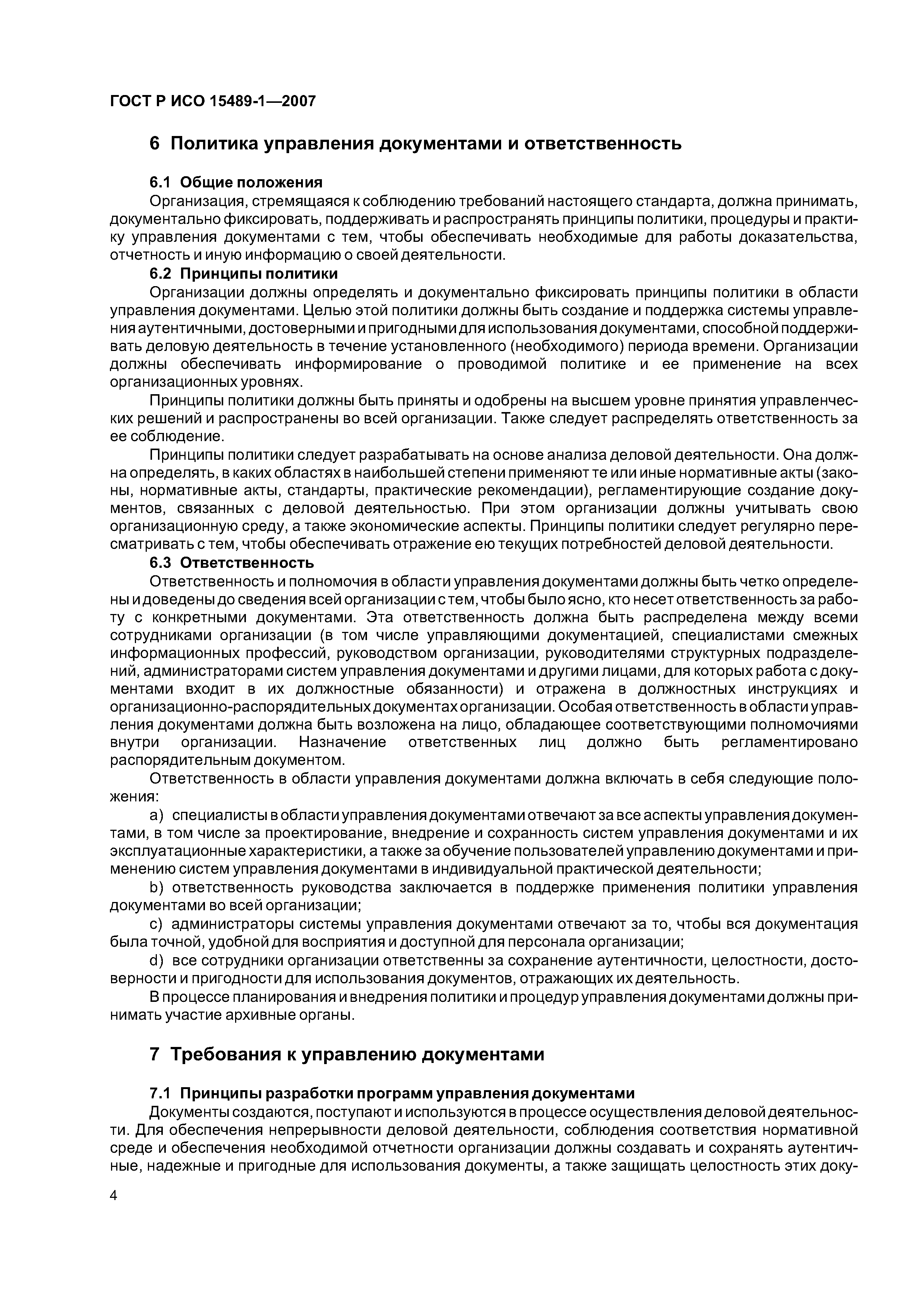 ГОСТ Р ИСО 15489-1—2007

6 Политика управления документами и ответственность

6.1 Общие положения

Организация, стремящаяся к соблюдению требований настоящего стандарта, должна принимать, документально фиксировать, поддерживать и распространять принципы политики, процедуры и практику управления документами с тем, чтобы обеспечивать необходимые для работы доказательства, отчетность и иную информацию о своей деятельности.

6.2 Принципы политики

Организации должны определять и документально фиксировать принципы политики в области управления документами. Целью этой политики должны быть создание и поддержка системы управления аутентичными, достоверными и пригодными для использования документами, способной поддерживать деловую деятельность в течение установленного (необходимого) периода времени. Организации должны обеспечивать информирование о проводимой политике и ее применение на всех организационных уровнях.

Принципы политики должны быть приняты и одобрены на высшем уровне принятия управленческих решений и распространены во всей организации. Также следует распределять ответственность за ее соблюдение.

Принципы политики следует разрабатывать на основе анализа деловой деятельности. Она должна определять, в каких областях в наибольшей степени применяют те или иные нормативные акты (законы, нормативные акты, стандарты, практические рекомендации), регламентирующие создание документов, связанных с деловой деятельностью. При этом организации должны учитывать свою организационную среду, а также экономические аспекты. Принципы политики следует регулярно пересматривать с тем, чтобы обеспечивать отражение ею текущих потребностей деловой деятельности.

6.3 Ответственность

Ответственность и полномочия в области управления документами должны быть четко определены и доведены до сведения всей организации с тем, чтобы было ясно, кто несет ответственность за работу с конкретными документами. Эта ответственность должна быть распределена между всеми сотрудниками организации (в том числе управляющими документацией, специалистами смежных информационных профессий, руководством организации, руководителями структурных подразделений, администраторами систем управления документами и другими лицами, для которых работа с документами входит в их должностные обязанности) и отражена в должностных инструкциях и организационно-распорядительных документах организации. Особая ответственность в области управления документами должна быть возложена на лицо, обладающее соответствующими полномочиями внутри организации. Назначение ответственных лиц должно быть регламентировано распорядительным документом.

Ответственность в области управления документами должна включать в себя следующие положения:

a) специалисты в области управления документами отвечают за все аспекты управления документами, в том числе за проектирование, внедрение и сохранность систем управления документами и их эксплуатационные характеристики, а также за обучение пользователей управлению документами и применению систем управления документами в индивидуальной практической деятельности;

b) ответственность руководства заключается в поддержке применения политики управления документами во всей организации;

c) администраторы системы управления документами отвечают за то, чтобы вся документация была точной, удобной для восприятия и доступной для персонала организации;

d) все сотрудники организации ответственны за сохранение аутентичности, целостности, достоверности и пригодности для использования документов, отражающих их деятельность.

В процессе планирования и внедрения политики и процедур управления документами должны принимать участие архивные органы.

7 Требования к управлению документами

7.1 Принципы разработки программ управления документами

Документы создаются, поступают и используются в процессе осуществления деловой деятельности. Для обеспечения непрерывности деловой деятельности, соблюдения соответствия нормативной среде и обеспечения необходимой отчетности организации должны создавать и сохранять аутентичные, надежные и пригодные для использования документы, а также защищать целостность этих доку-

4